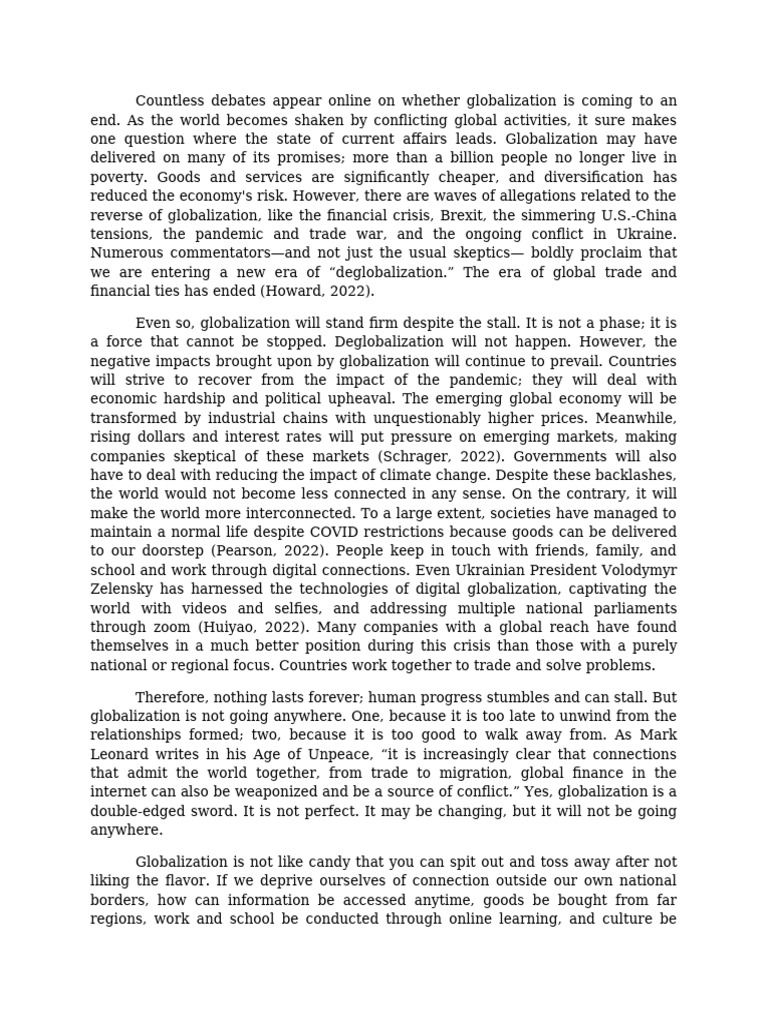 Countless debates appear online on whether globalization is coming to an end. As the world becomes shaken by conflicting global activities, it sure makes one question where the state of current affairs leads. Globalization may have delivered on many of its promises; more than a billion people no longer live in poverty. Goods and services are significantly cheaper, and diversification has reduced the economy's risk. However, there are waves of allegations related to the reverse of globalization, like the financial crisis, Brexit, the simmering U.S.-China tensions, the pandemic and trade war, and the ongoing conflict in Ukraine. Numerous commentators—and not just the usual skeptics— boldly proclaim that we are entering a new era of “deglobalization.” The era of global trade and financial ties has ended (Howard, 2022).

Even so, globalization will stand firm despite the stall. It is not a phase; it is a force that cannot be stopped. Deglobalization will not happen. However, the negative impacts brought upon by globalization will continue to prevail. Countries will strive to recover from the impact of the pandemic; they will deal with economic hardship and political upheaval. The emerging global economy will be transformed by industrial chains with unquestionably higher prices. Meanwhile, rising dollars and interest rates will put pressure on emerging markets, making companies skeptical of these markets (Schrager, 2022). Governments will also have to deal with reducing the impact of climate change. Despite these backlashes, the world would not become less connected in any sense. On the contrary, it will make the world more interconnected. To a large extent, societies have managed to maintain a normal life despite COVID restrictions because goods can be delivered to our doorstep (Pearson, 2022). People keep in touch with friends, family, and school and work through digital connections. Even Ukrainian President Volodymyr Zelensky has harnessed the technologies of digital globalization, captivating the world with videos and selfies, and addressing multiple national parliaments through zoom (Huiyao, 2022). Many companies with a global reach have found themselves in a much better position during this crisis than those with a purely national or regional focus. Countries work together to trade and solve problems.

Therefore, nothing lasts forever; human progress stumbles and can stall. But globalization is not going anywhere. One, because it is too late to unwind from the relationships formed; two, because it is too good to walk away from. As Mark Leonard writes in his Age of Unpeace, “it is increasingly clear that connections that admit the world together, from trade to migration, global finance in the internet can also be weaponized and be a source of conflict.” Yes, globalization is a double-edged sword. It is not perfect. It may be changing, but it will not be going anywhere.

Globalization is not like candy that you can spit out and toss away after not liking the flavor. If we deprive ourselves of connection outside our own national borders, how can information be accessed anytime, goods be bought from far regions, work and school be conducted through online learning, and culture be